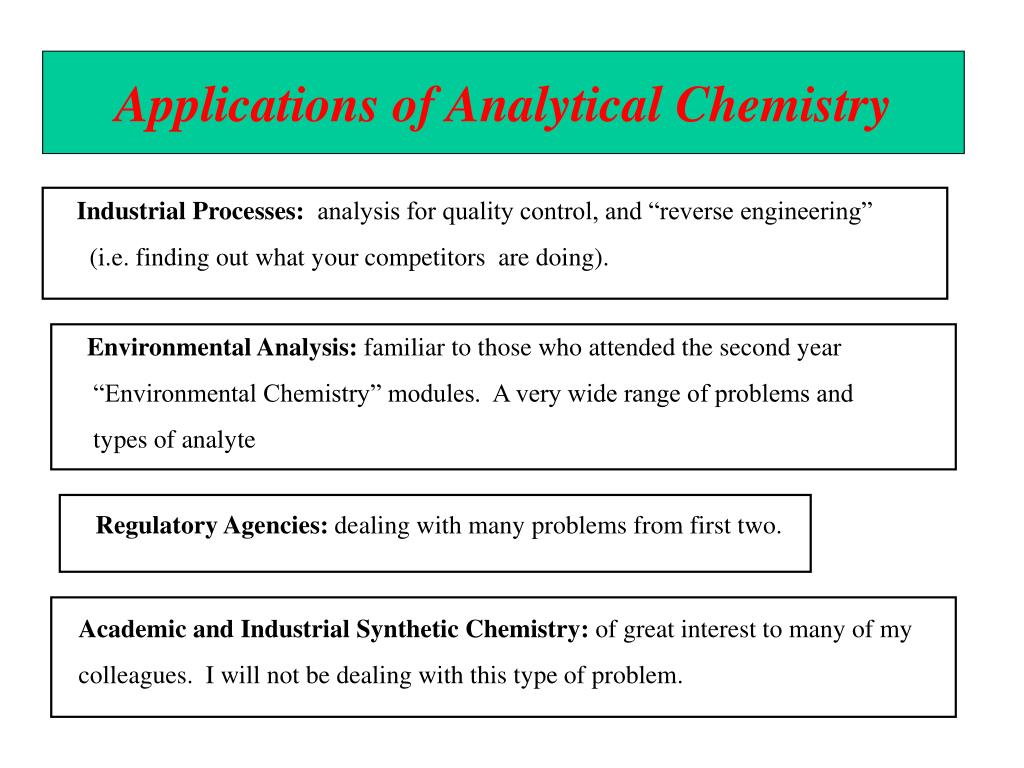 Applications of Analytical Chemistry

Industrial Processes: analysis for quality control, and “reverse engineering” (i.e. finding out what your competitors are doing).

Environmental Analysis: familiar to those who attended the second year “Environmental Chemistry” modules. A very wide range of problems and types of analyte

Regulatory Agencies: dealing with many problems from first two.

Academic and Industrial Synthetic Chemistry: of great interest to many of my colleagues. I will not be dealing with this type of problem.